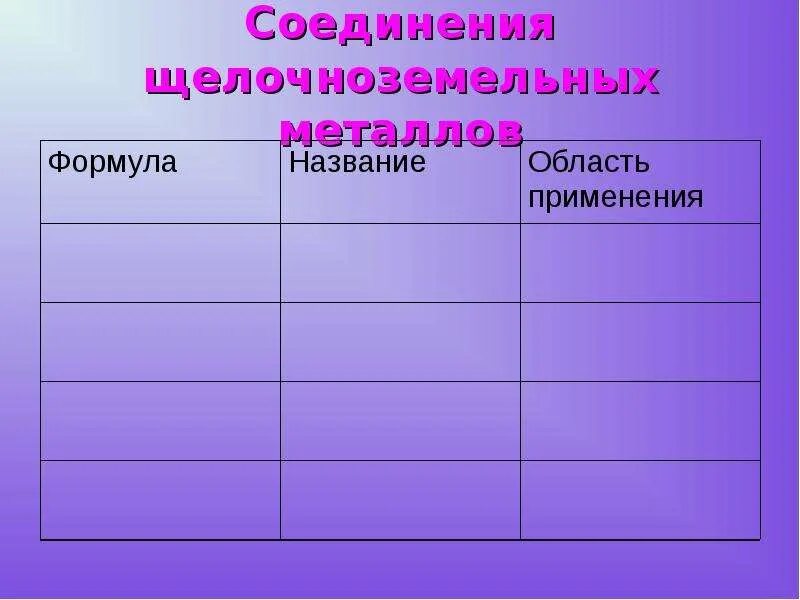 Соединения щелочноземельных металлов

| Формула | Название | Область применения |
|---|---|---|
| | | |
| | | |
| | | |
| | | |